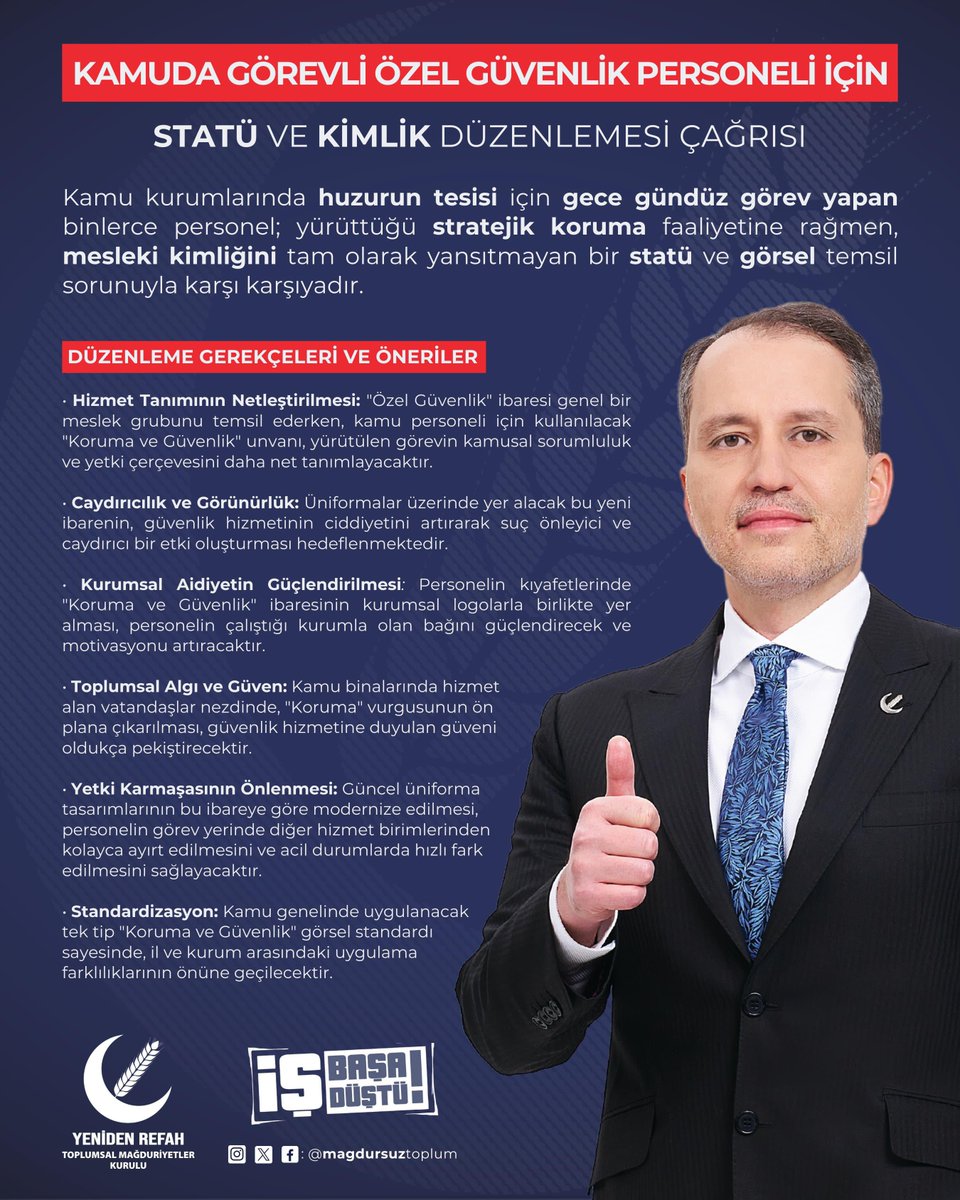 KAMUDA GÖREVLİ ÖZEL GÜVENLİK PERSONELİ İÇİN

STATÜ VE KİMLİK DÜZENLEMESİ ÇAĞRISI

Kamu kurumlarında huzurun tesisi için gece gündüz görev yapan binlerce personel; yürüttüğü stratejik koruma faaliyetine rağmen, mesleki kimliğini tam olarak yansıtmayan bir statü ve görsel temsil sorunuyla karşı karşıyadır.

DÜZENLEME GEREKÇELERİ VE ÖNERİLER

• Hizmet Tanımının Netleştirilmesi: "Özel Güvenlik" ibaresi genel bir meslek grubunu temsil ederken, kamu personeli için kullanılacak "Koruma ve Güvenlik" unvanı, yürütülen görevin kamusal sorumluluk ve yetki çerçevesini daha net tanımlayacaktır.

• Caydırıcılık ve Görünürlük: Üniformalar üzerinde yer alacak bu yeni ibarenin, güvenlik hizmetinin ciddiyetini artırarak suç önleyici ve caydırıcı bir etki oluşturması hedeflenmektedir.

• Kurumsal Aidiyetin Güçlendirilmesi: Personelin kıyafetlerinde "Koruma ve Güvenlik" ibaresinin kurumsal logolarla birlikte yer alması, personelin çalıştığı kurumla olan bağını güçlendirecek ve motivasyonu artıracaktır.

• Toplumsal Algı ve Güven: Kamu binalarında hizmet alan vatandaşlar nezdinde, "Koruma" vurgusunun ön plana çıkarılması, güvenlik hizmetine duyulan güveni oldukça pekiştirecektir.

• Yetki Karmaşasının Önlenmesi: Güncel üniforma tasarımlarının bu ibareye göre modernize edilmesi, personelin görev yerinde diğer hizmet birimlerinden kolayca ayırt edilmesini ve acil durumlarda hızlı fark edilmesini sağlayacaktır.

• Standardizasyon: Kamu genelinde uygulanacak tek tip "Koruma ve Güvenlik" görsel standardı sayesinde, il ve kurum arasındaki uygulama farklılıklarının önüne geçilecektir.

YENİDEN REFAH
TOPLUMSAL MAĞDURİYETLER KURULU

İŞ BAŞA DÜŞTÜ!

: @magdursuztoplum